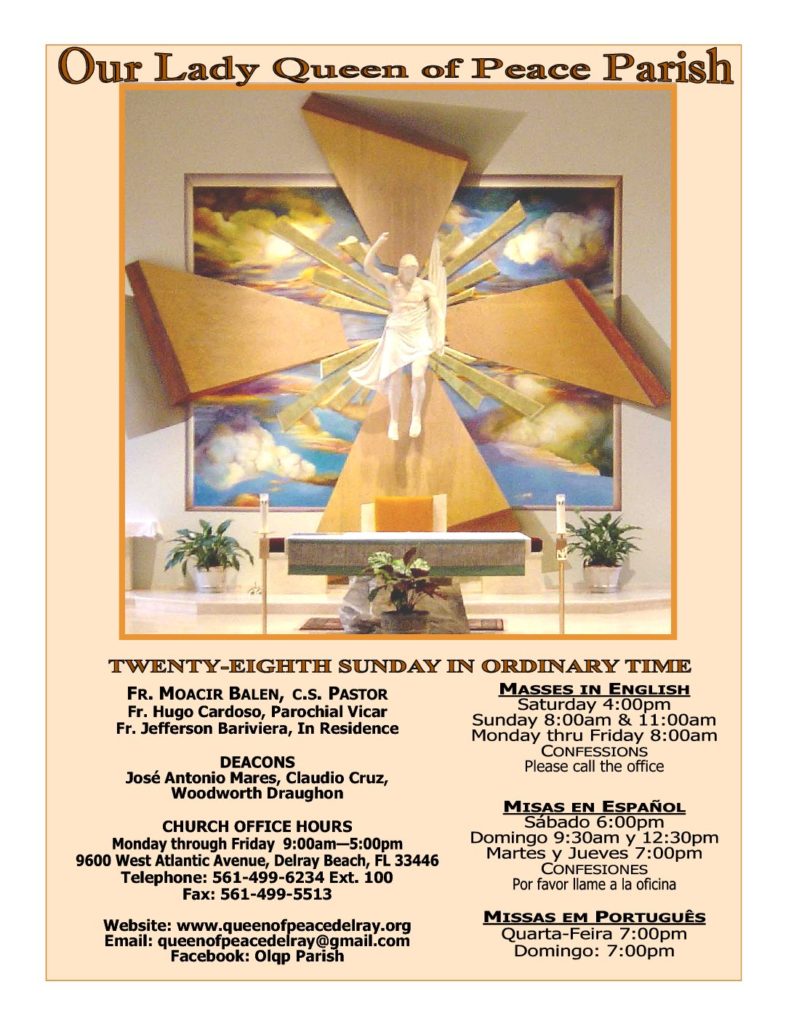 Our Lady Queen of Peace Parish

TWENTY-EIGHTH SUNDAY IN ORDINARY TIME

FR. MOACIR BALEN, C.S. PASTOR
Fr. Hugo Cardoso, Parochial Vicar
Fr. Jefferson Bariviera, In Residence

DEACONS
José Antonio Mares, Claudio Cruz, Woodworth Draughon

CHURCH OFFICE HOURS
Monday through Friday 9:00am—5:00pm
9600 West Atlantic Avenue, Delray Beach, FL 33446
Telephone: 561-499-6234 Ext. 100
Fax: 561-499-5513

Website: www.queenofpeacedelray.org
Email: queenofpeacedelray@gmail.com
Facebook: Olqp Parish

MASSES IN ENGLISH
Saturday 4:00pm
Sunday 8:00am & 11:00am
Monday thru Friday 8:00am
CONFESSIONS
Please call the office

MISAS EN ESPAÑOL
Sábado 6:00pm
Domingo 9:30am y 12:30pm
Martes y Jueves 7:00pm
CONFESIONES
Por favor llame a la oficina

MISSAS EM PORTUGUÊS
Quarta-Feira 7:00pm
Domingo: 7:00pm